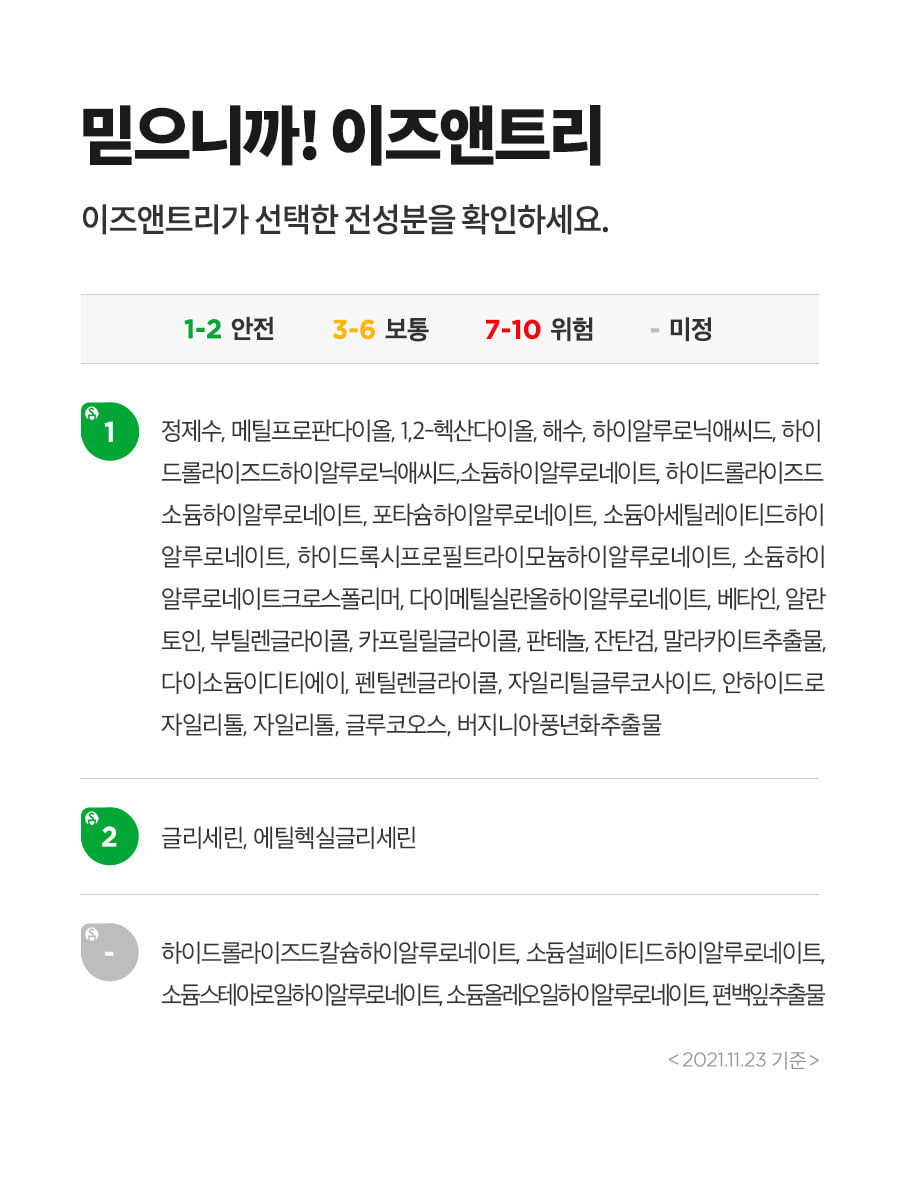 믿으니까! 이즈앤트리

이즈앤트리가 선택한 전성분을 확인하세요.

1-2 안전 3-6 보통 7-10 위험 - 미정

1

정제수, 메틸프로판다이올, 1,2-헥산다이올, 해수, 하이알루로닉애씨드, 하이드롤라이즈드하이알루로닉애씨드,소듐하이알루로네이트, 하이드롤라이즈드소듐하이알루로네이트, 포타슘하이알루로네이트, 소듐아세틸레이티드하이알루로네이트, 하이드록시프로필트라이모늄하이알루로네이트, 소듐하이알루로네이트크로스폴리머, 다이메틸실란올하이알루로네이트, 베타인, 알란토인, 부틸렌글라이콜, 카프릴릴글라이콜, 판테놀, 잔탄검, 말라카이트추출물, 다이소듐이디티에이, 펜틸렌글라이콜, 자일리틸글루코사이드, 안하이드로자일리톨, 자일리톨, 글루코오스, 버지니아풍년화추출물

2

글리세린, 에틸헥실글리세린

-

하이드롤라이즈드칼슘하이알루로네이트, 소듐설페이티드하이알루로네이트, 소듐스테아로일하이알루로네이트, 소듐올레오일하이알루로네이트, 편백잎추출물

< 2021.11.23 기준 >